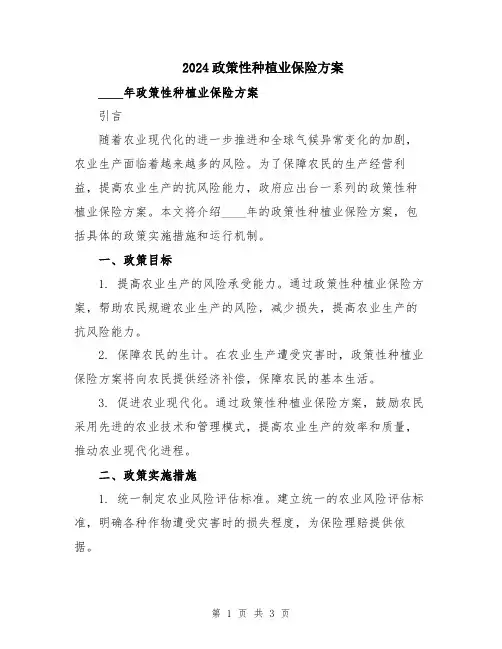 2024政策性种植业保险方案

____年政策性种植业保险方案

引言

随着农业现代化的进一步推进和全球气候异常变化的加剧，农业生产面临着越来越多的风险。为了保障农民的生产经营利益，提高农业生产的抗风险能力，政府应出台一系列的政策性种植业保险方案。本文将介绍____年的政策性种植业保险方案，包括具体的政策实施措施和运行机制。

一、政策目标

1. 提高农业生产的风险承受能力。通过政策性种植业保险方案，帮助农民规避农业生产的风险，减少损失，提高农业生产的抗风险能力。

2. 保障农民的生计。在农业生产遭受灾害时，政策性种植业保险方案将向农民提供经济补偿，保障农民的基本生活。

3. 促进农业现代化。通过政策性种植业保险方案，鼓励农民采用先进的农业技术和管理模式，提高农业生产的效率和质量，推动农业现代化进程。

二、政策实施措施

1. 统一制定农业风险评估标准。建立统一的农业风险评估标准，明确各种作物遭受灾害时的损失程度，为保险理赔提供依据。

第 1 页 共 3 页